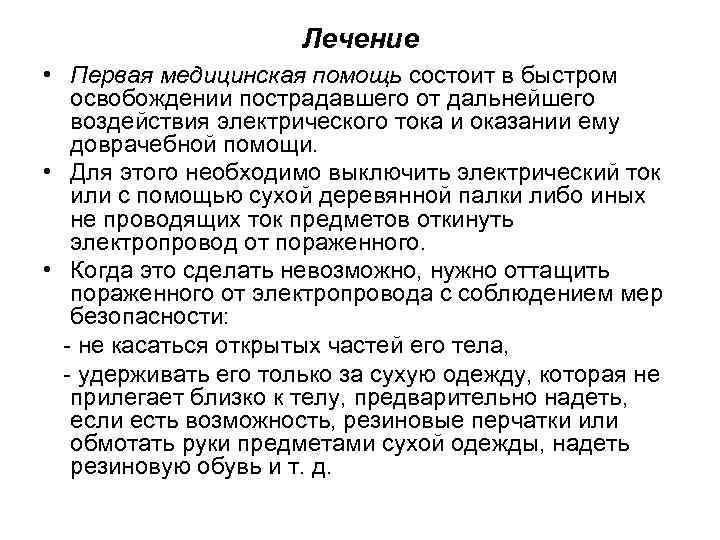 Лечение

• Первая медицинская помощь состоит в быстром освобождении пострадавшего от дальнейшего воздействия электрического тока и оказании ему доврачебной помощи.

• Для этого необходимо выключить электрический ток или с помощью сухой деревянной палки либо иных не проводящих ток предметов откинуть электропровод от пораженного.

• Когда это сделать невозможно, нужно оттащить пораженного от электропровода с соблюдением мер безопасности:

- не касаться открытых частей его тела,

- удерживать его только за сухую одежду, которая не прилегает близко к телу, предварительно надеть, если есть возможность, резиновые перчатки или обмотать руки предметами сухой одежды, надеть резиновую обувь и т. д.